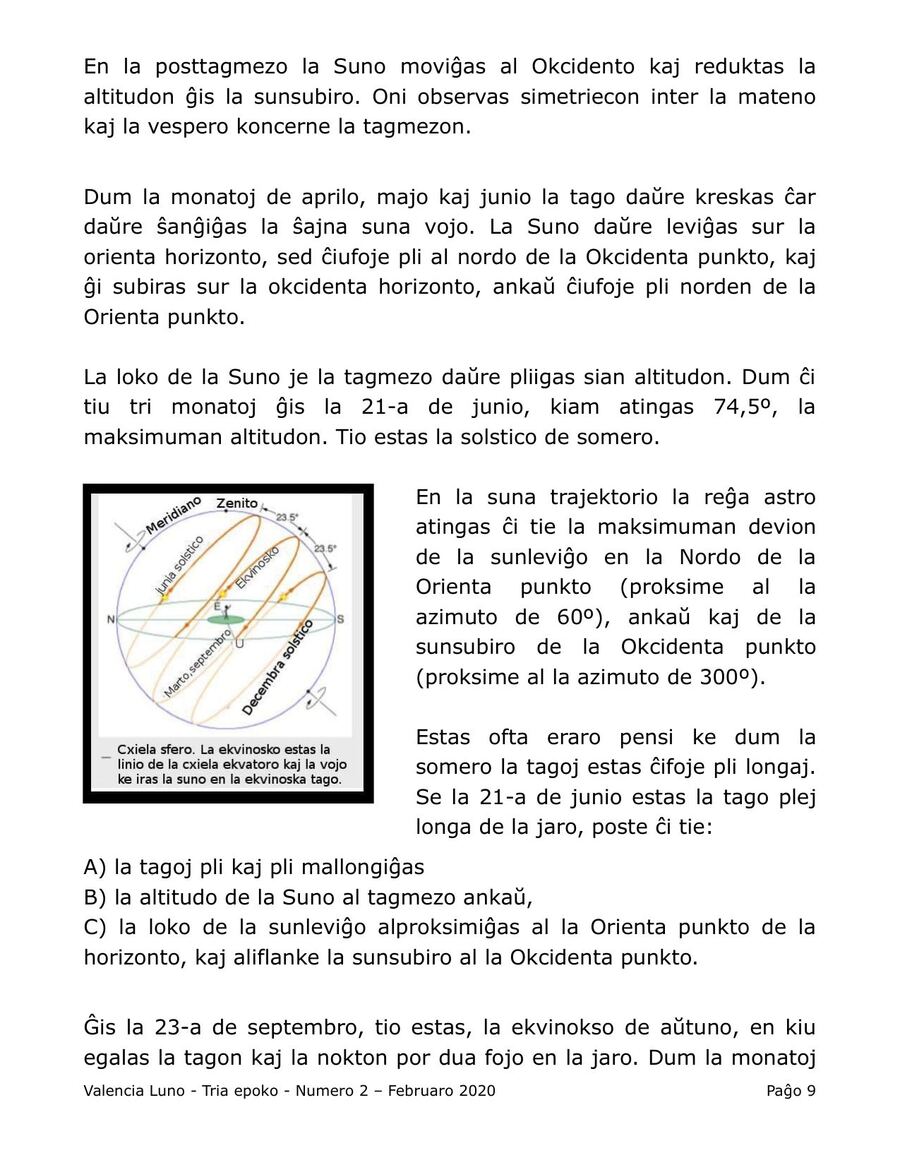 En la posttagmezo la Suno moviĝas al Okcidento kaj reduktas la altitudon ĝis la sunsubiro. Oni observas simetriecon inter la mateno kaj la vespero koncerne la tagmezon.

Dum la monatoj de aprilo, majo kaj junio la tago daŭre kreskas ĉar daŭre ŝanĝiĝas la ŝajna suna vojo. La Suno daŭre leviĝas sur la orienta horizonto, sed ĉiufoje pli al nordo de la Okcidenta punkto, kaj ĝi subiras sur la okcidenta horizonto, ankaŭ ĉiufoje pli norden de la Orienta punkto.

La loko de la Suno je la tagmezo daŭre pliigas sian altitudon. Dum ĉi tiu tri monatoj ĝis la 21-a de junio, kiam atingas 74,5º, la maksimuman altitudon. Tio estas la solstico de somero.

Meridiano
Zenito
23.5°
23.5°
Junia solstico
Ekvinosko
E
N
S
U
Marto,septembro
Decembra solstico

Cxiela sfero. La ekvinosko estas la linio de la cxiela ekvatoro kaj la vojo ke iras la suno en la ekvinoska tago.

En la suna trajektorio la reĝa astro atingas ĉi tie la maksimuman devion de la sunleviĝo en la Nordo de la Orienta punkto (proksime al la azimuto de 60º), ankaŭ kaj de la sunsubiro de la Okcidenta punkto (proksime al la azimuto de 300º).

Estas ofta eraro pensi ke dum la somero la tagoj estas ĉifoje pli longaj. Se la 21-a de junio estas la tago plej longa de la jaro, poste ĉi tie:

A) la tagoj pli kaj pli mallongiĝas
B) la altitudo de la Suno al tagmezo ankaŭ,
C) la loko de la sunleviĝo alproksimiĝas al la Orienta punkto de la horizonto, kaj aliflanke la sunsubiro al la Okcidenta punkto.

Ĝis la 23-a de septembro, tio estas, la ekvinokso de aŭtuno, en kiu egalas la tagon kaj la nokton por dua fojo en la jaro. Dum la monatoj

Valencia Luno - Tria epoko - Numero 2 – Februaro 2020
Paĝo 9